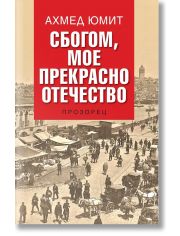 АХМЕД ЮМИТ

СБОГОМ, МОЕ ПРЕКРАСНО ОТЕЧЕСТВО

ПРОЗОРЕЦ